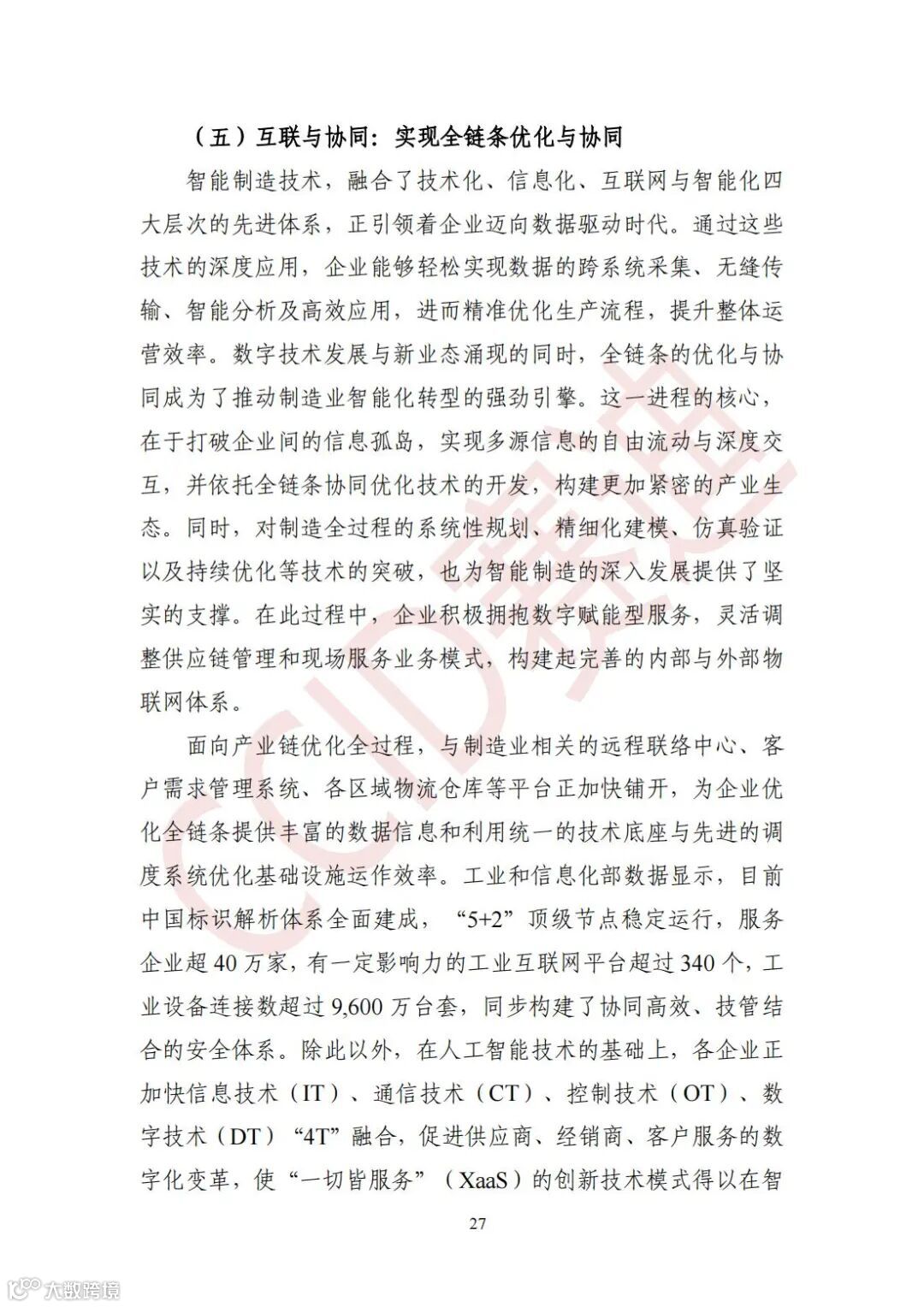 （五）互联与协同：实现全链条优化与协同

智能制造技术，融合了技术化、信息化、互联网与智能化四大层次的先进体系，正引领着企业迈向数据驱动时代。通过这些技术的深度应用，企业能够轻松实现数据的跨系统采集、无缝传输、智能分析及高效应用，进而精准优化生产流程，提升整体运营效率。数字技术发展与新业态涌现的同时，全链条的优化与协同成为了推动制造业智能化转型的强劲引擎。这一进程的核心，在于打破企业间的信息孤岛，实现多源信息的自由流动与深度交互，并依托全链条协同优化技术的开发，构建更加紧密的产业生态。同时，对制造全过程的系统性规划、精细化建模、仿真验证以及持续优化等技术的突破，也为智能制造的深入发展提供了坚实的支撑。在此过程中，企业积极拥抱数字赋能型服务，灵活调整供应链管理和现场服务业务模式，构建起完善的内部与外部物联网体系。

面向产业链优化全过程，与制造业相关的远程联络中心、客户需求管理系统、各区域物流仓库等平台正加快铺开，为企业优化全链条提供丰富的数据信息和利用统一的技术底座与先进的调度系统优化基础设施运作效率。工业和信息化部数据显示，目前中国标识解析体系全面建成，“5+2”顶级节点稳定运行，服务企业超 40 万家，有一定影响力的工业互联网平台超过 340 个，工业设备连接数超过 9,600 万台套，同步构建了协同高效、技管结合的安全体系。除此以外，在人工智能技术的基础上，各企业正加快信息技术（IT）、通信技术（CT）、控制技术（OT）、数字技术（DT）“4T”融合，促进供应商、经销商、客户服务的数字化变革，使“一切皆服务”（XaaS）的创新技术模式得以在智

27

CCID赛迪

大数跨境